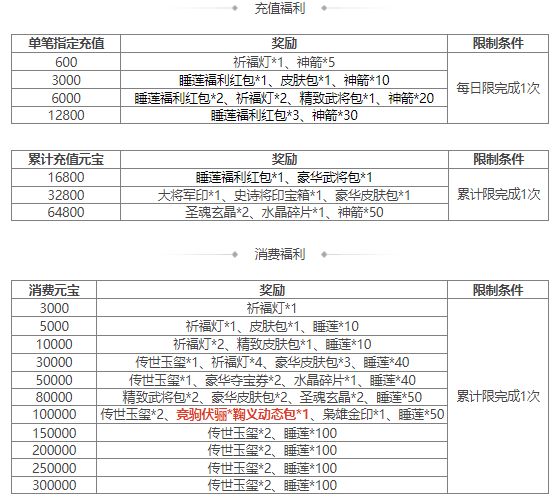 充值福利

| 单笔指定充值 | 奖励 | 限制条件 |
|---|---|---|
| 600 | 祈福灯*1、神箭*5 | 每日限完成1次 |
| 3000 | 睡莲福利红包*1、皮肤包*1、神箭*10 | |
| 6000 | 睡莲福利红包*2、祈福灯*2、精致武将包*1、神箭*20 | |
| 12800 | 睡莲福利红包*3、神箭*30 | |

| 累计充值元宝 | 奖励 | 限制条件 |
|---|---|---|
| 16800 | 睡莲福利红包*1、豪华武将包*1 | 累计限完成1次 |
| 32800 | 大将军印*1、史诗将印宝箱*1、豪华皮肤包*1 | |
| 64800 | 圣魂玄晶*2、水晶碎片*1、神箭*50 | |

消费福利

| 消费元宝 | 奖励 | 限制条件 |
|---|---|---|
| 3000 | 祈福灯*1 | 累计限完成1次 |
| 5000 | 祈福灯*1、皮肤包*1、睡莲*10 | |
| 10000 | 祈福灯*2、精致皮肤包*1、睡莲*10 | |
| 30000 | 传世玉玺*1、祈福灯*4、豪华皮肤包*3、睡莲*40 | |
| 50000 | 传世玉玺*1、豪华夺宝券*2、水晶碎片*1、睡莲*40 | |
| 80000 | 精致武将包*2、豪华皮肤包*2、圣魂玄晶*2、睡莲*50 | |
| 100000 | 传世玉玺*2、竞驹伏骊*鞠义动态包*1、枭雄金印*1、睡莲*50 | |
| 150000 | 传世玉玺*2、睡莲*100 | |
| 200000 | 传世玉玺*2、睡莲*100 | |
| 250000 | 传世玉玺*2、睡莲*100 | |
| 300000 | 传世玉玺*2、睡莲*100 | |